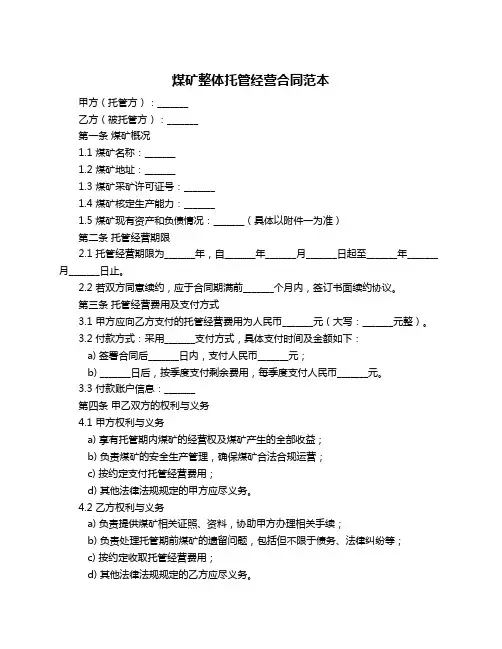 煤矿整体托管经营合同范本

甲方（托管方）：______

乙方（被托管方）：______

第一条 煤矿概况

1.1 煤矿名称：______

1.2 煤矿地址：______

1.3 煤矿采矿许可证号：______

1.4 煤矿核定生产能力：______

1.5 煤矿现有资产和负债情况：______（具体以附件一为准）

第二条 托管经营期限

2.1 托管经营期限为______年，自______年______月______日起至______年______月______日止。

2.2 若双方同意续约，应于合同期满前______个月内，签订书面续约协议。

第三条 托管经营费用及支付方式

3.1 甲方应向乙方支付的托管经营费用为人民币______元（大写：______元整）。

3.2 付款方式：采用______支付方式，具体支付时间及金额如下：

a) 签署合同后______日内，支付人民币______元；

b) ______日后，按季度支付剩余费用，每季度支付人民币______元。

3.3 付款账户信息：______

第四条 甲乙双方的权利与义务

4.1 甲方权利与义务

a) 享有托管期内煤矿的经营权及煤矿产生的全部收益；

b) 负责煤矿的安全生产管理，确保煤矿合法合规运营；

c) 按约定支付托管经营费用；

d) 其他法律法规规定的甲方应尽义务。

4.2 乙方权利与义务

a) 负责提供煤矿相关证照、资料，协助甲方办理相关手续；

b) 负责处理托管期前煤矿的遗留问题，包括但不限于债务、法律纠纷等；

c) 按约定收取托管经营费用；

d) 其他法律法规规定的乙方应尽义务。